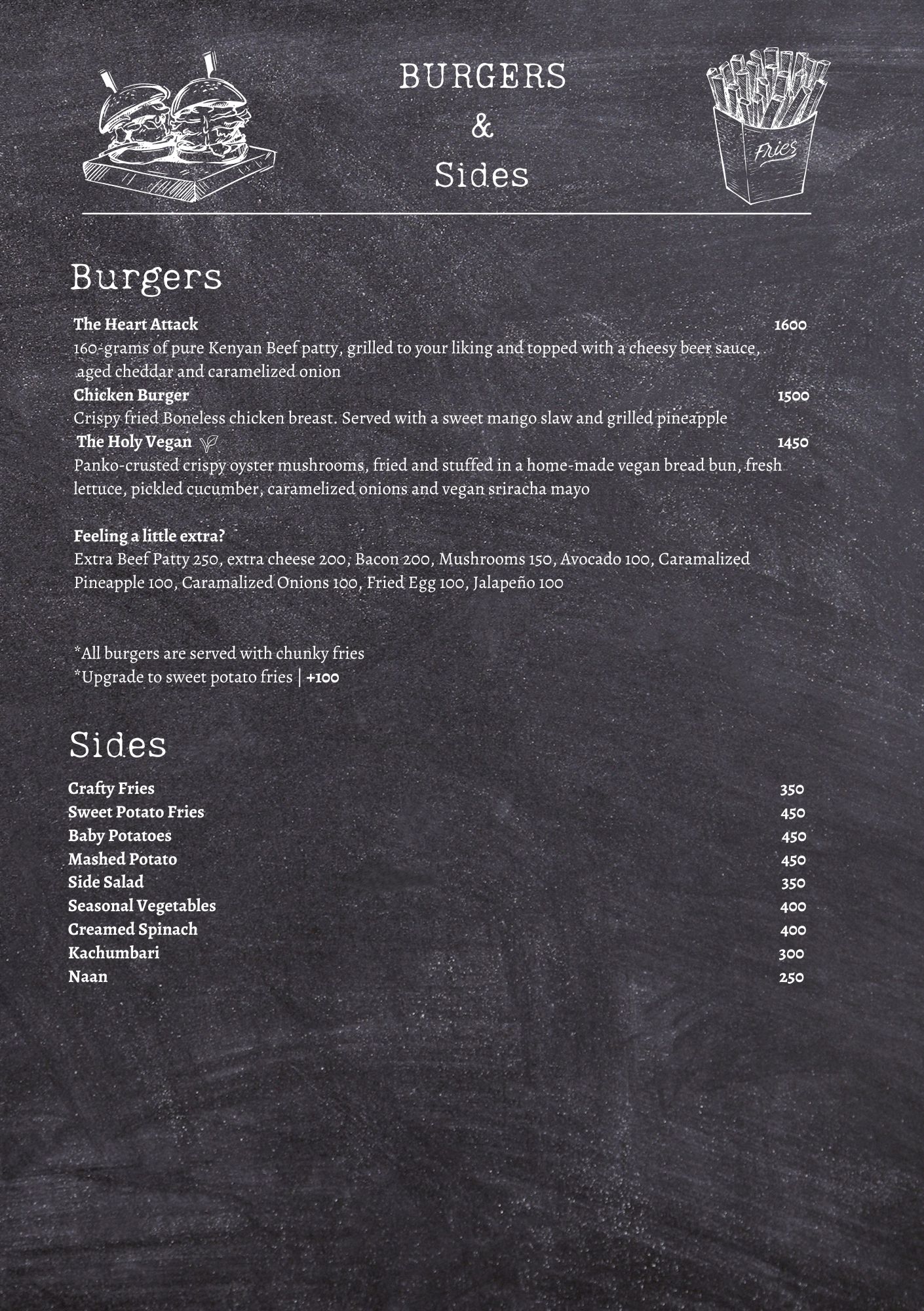 BURGERS
&
Sides

Fries

Burgers

The Heart Attack 1600
160-grams of pure Kenyan Beef patty, grilled to your liking and topped with a cheesy beer sauce, aged cheddar and caramelized onion

Chicken Burger 1500
Crispy fried Boneless chicken breast. Served with a sweet mango slaw and grilled pineapple

The Holy Vegan 1450
Panko-crusted crispy oyster mushrooms, fried and stuffed in a home-made vegan bread bun, fresh lettuce, pickled cucumber, caramelized onions and vegan sriracha mayo

Feeling a little extra?
Extra Beef Patty 250, extra cheese 200, Bacon 200, Mushrooms 150, Avocado 100, Caramalized Pineapple 100, Caramalized Onions 100, Fried Egg 100, Jalapeño 100

*All burgers are served with chunky fries
*Upgrade to sweet potato fries | +100

Sides

Crafty Fries 350
Sweet Potato Fries 450
Baby Potatoes 450
Mashed Potato 450
Side Salad 350
Seasonal Vegetables 400
Creamed Spinach 400
Kachumbari 300
Naan 250